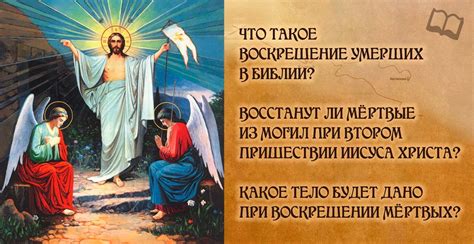 ЧТО ТАКОЕ ВОСКРЕШЕНИЕ УМЕРШИХ В БИБЛИИ?

ВОССТАНУТ ЛИ МЁРТВЫЕ ИЗ МОГИЛ ПРИ ВТОРОМ ПРИШЕСТВИИ ИИСУСА ХРИСТА?

КАКОЕ ТЕЛО БУДЕТ ДАНО ПРИ ВОСКРЕШЕНИИ МЁРТВЫХ?